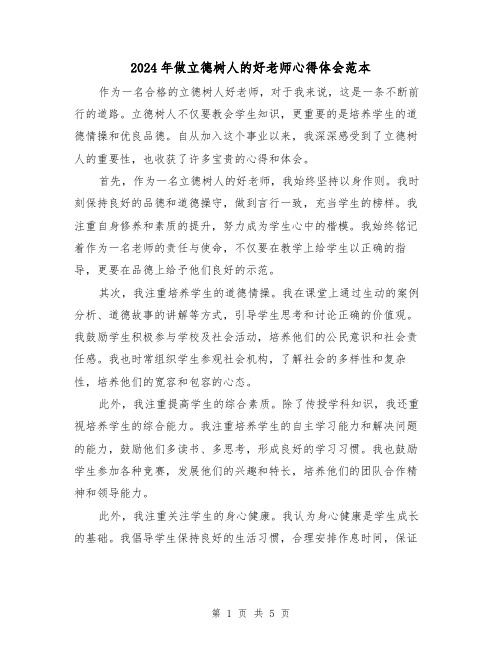 2024年做立德树人的好老师心得体会范本

作为一名合格的立德树人好老师，对于我来说，这是一条不断前行的道路。立德树人不仅要教会学生知识，更重要的是培养学生的道德情操和优良品德。自从加入这个事业以来，我深深感受到了立德树人的重要性，也收获了许多宝贵的心得和体会。

首先，作为一名立德树人的好老师，我始终坚持以身作则。我时刻保持良好的品德和道德操守，做到言行一致，充当学生的榜样。我注重自身修养和素质的提升，努力成为学生心中的楷模。我始终铭记着作为一名老师的责任与使命，不仅要在教学上给学生以正确的指导，更要在品德上给予他们良好的示范。

其次，我注重培养学生的道德情操。我在课堂上通过生动的案例分析、道德故事的讲解等方式，引导学生思考和讨论正确的价值观。我鼓励学生积极参与学校及社会活动，培养他们的公民意识和社会责任感。我也时常组织学生参观社会机构，了解社会的多样性和复杂性，培养他们的宽容和包容的心态。

此外，我注重提高学生的综合素质。除了传授学科知识，我还重视培养学生的综合能力。我注重培养学生的自主学习能力和解决问题的能力，鼓励他们多读书、多思考，形成良好的学习习惯。我也鼓励学生参加各种竞赛，发展他们的兴趣和特长，培养他们的团队合作精神和领导能力。

此外，我注重关注学生的身心健康。我认为身心健康是学生成长的基础。我倡导学生保持良好的生活习惯，合理安排作息时间，保证

第 1 页 共 5 页